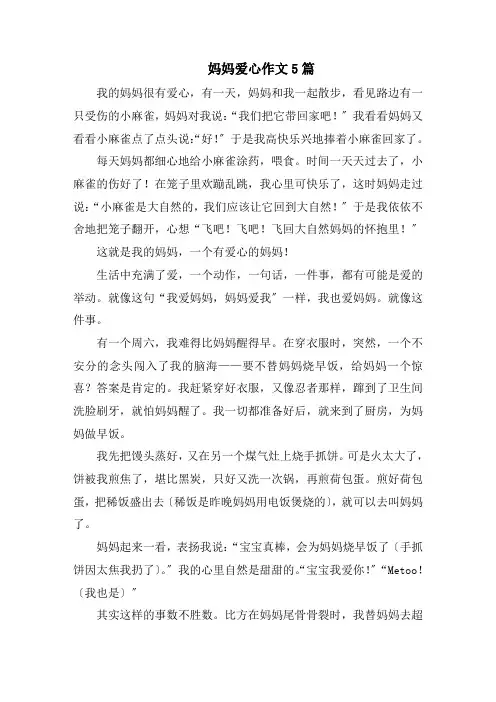 妈妈爱心作文5篇

我的妈妈很有爱心，有一天，妈妈和我一起散步，看见路边有一只受伤的小麻雀，妈妈对我说：“我们把它带回家吧！”我看看妈妈又看看小麻雀点了点头说：“好！”于是我高快乐兴地捧着小麻雀回家了。

每天妈妈都细心地给小麻雀涂药，喂食。时间一天天过去了，小麻雀的伤好了！在笼子里欢蹦乱跳，我心里可快乐了，这时妈妈走过说：“小麻雀是大自然的，我们应该让它回到大自然！”于是我依依不舍地把笼子翻开，心想“飞吧！飞吧！飞回大自然妈妈的怀抱里！”

这就是我的妈妈，一个有爱心的妈妈！

生活中充满了爱，一个动作，一句话，一件事，都有可能是爱的举动。就像这句“我爱妈妈，妈妈爱我”一样，我也爱妈妈。就像这件事。

有一个周六，我难得比妈妈醒得早。在穿衣服时，突然，一个不安分的念头闯入了我的脑海——要不替妈妈烧早饭，给妈妈一个惊喜？答案是肯定的。我赶紧穿好衣服，又像忍者那样，蹿到了卫生间洗脸刷牙，就怕妈妈醒了。我一切都准备好后，就来到了厨房，为妈妈做早饭。

我先把馒头蒸好，又在另一个煤气灶上烧手抓饼。可是火太大了，饼被我煎焦了，堪比黑炭，只好又洗一次锅，再煎荷包蛋。煎好荷包蛋，把稀饭盛出去〔稀饭是昨晚妈妈用电饭煲烧的〕，就可以去叫妈妈了。

妈妈起来一看，表扬我说：“宝宝真棒，会为妈妈烧早饭了〔手抓饼因太焦我扔了〕。”我的心里自然是甜甜的。“宝宝我爱你！”“Metoo!〔我也是〕”

其实这样的事数不胜数。比方在妈妈尾骨骨裂时，我替妈妈去超